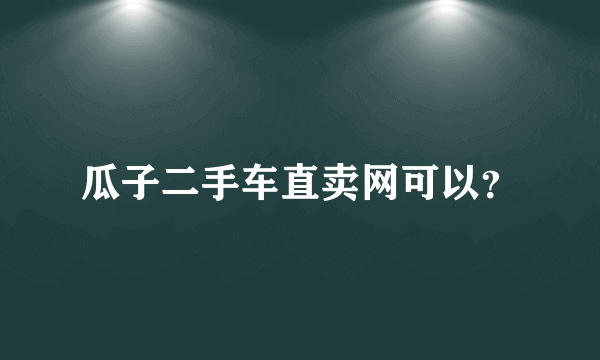 瓜子二手车直卖网可以?